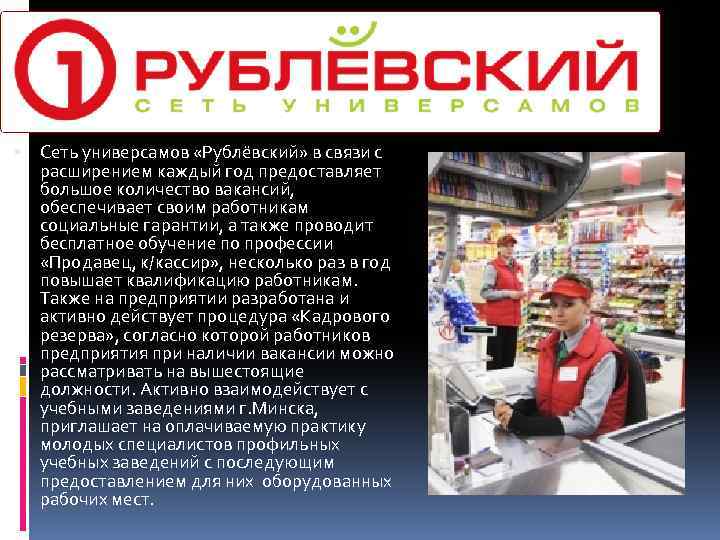 1 РУБЛЁВСКИЙ
СЕТЬ УНИВЕРСАМОВ

Сеть универсамов «Рублёвский» в связи с расширением каждый год предоставляет большое количество вакансий, обеспечивает своим работникам социальные гарантии, а также проводит бесплатное обучение по профессии «Продавец, к/кассир», несколько раз в год повышает квалификацию работникам. Также на предприятии разработана и активно действует процедура «Кадрового резерва», согласно которой работников предприятия при наличии вакансии можно рассматривать на вышестоящие должности. Активно взаимодействует с учебными заведениями г.Минска, приглашает на оплачиваемую практику молодых специалистов профильных учебных заведений с последующим предоставлением для них оборудованных рабочих мест.